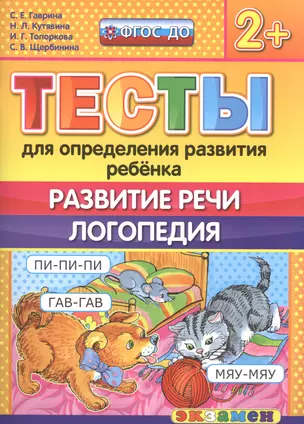 С. Е. Гаврина
Н. Л. Кутявина
И. Г. Топоркова
С. В. Щербинина

ФГОС ДО

2+

ТЕСТЫ

для определения развития ребёнка

РАЗВИТИЕ РЕЧИ

ЛОГОПЕДИЯ

ПИ-ПИ-ПИ

ГАВ-ГАВ

МЯУ-МЯУ

экзамен